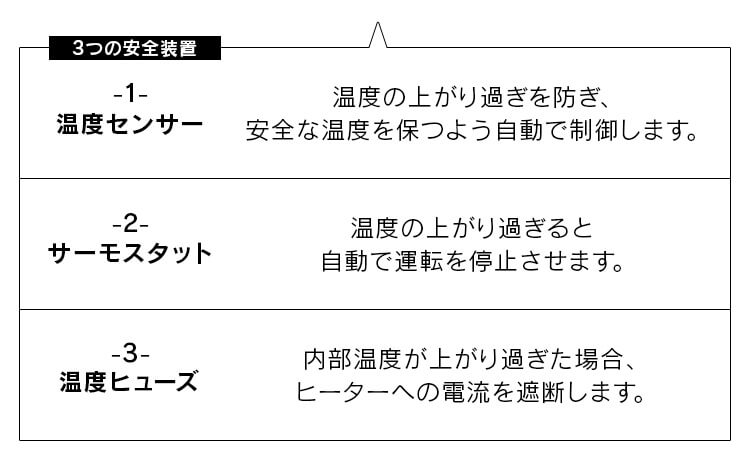 3つの安全装置

-1-
温度センサー

温度の上がり過ぎを防ぎ、
安全な温度を保つよう自動で制御します。

-2-
サーモスタット

温度の上がり過ぎると
自動で運転を停止させます。

-3-
温度ヒューズ

内部温度が上がり過ぎた場合、
ヒーターへの電流を遮断します。